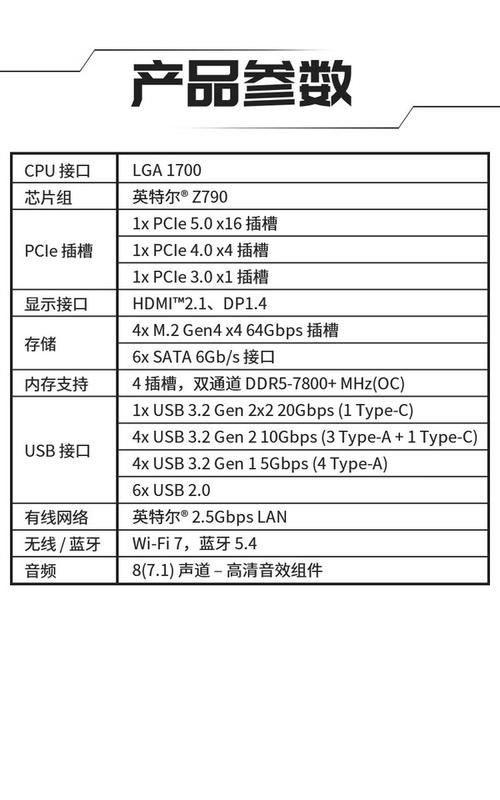 产品参数

| CPU 接口 | LGA 1700 |
|---|---|
| 芯片组 | 英特尔® Z790 |
| PCIe 插槽 | 1x PCIe 5.0 x16 插槽 |
| | 1x PCIe 4.0 x4 插槽 |
| | 1x PCIe 3.0 x1 插槽 |
| 显示接口 | HDMI™2.1、DP1.4 |
| 存储 | 4x M.2 Gen4 x4 64Gbps 插槽 |
| | 6x SATA 6Gb/s 接口 |
| 内存支持 | 4 插槽，双通道 DDR5-7800+ MHz(OC) |
| USB 接口 | 1x USB 3.2 Gen 2x2 20Gbps (1 Type-C) |
| | 4x USB 3.2 Gen 2 10Gbps (3 Type-A + 1 Type-C) |
| | 4x USB 3.2 Gen 1 5Gbps (4 Type-A) |
| | 6x USB 2.0 |
| 有线网络 | 英特尔® 2.5Gbps LAN |
| 无线 / 蓝牙 | Wi-Fi 7，蓝牙 5.4 |
| 音频 | 8(7.1) 声道 – 高清音效组件 |